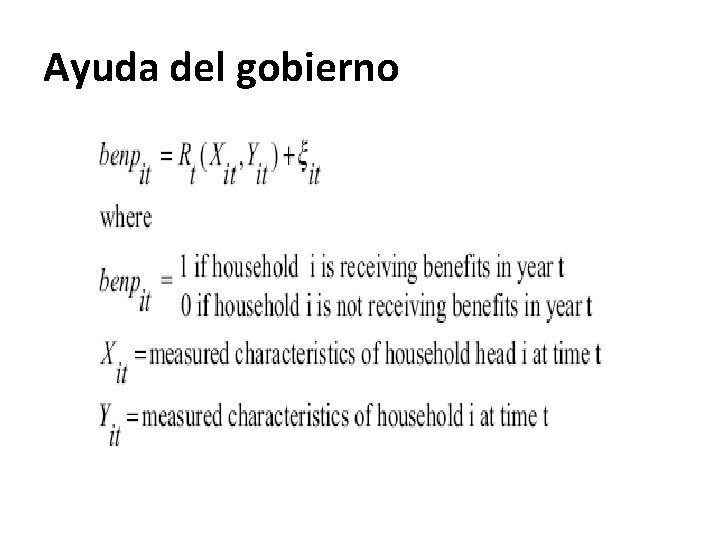 Ayuda del gobierno

$benp_{it} = R_t(X_{it}, Y_{it}) + \xi_{it}$

where

$benp_{it} =$ 1 if household i is receiving benefits in year t
0 if household i is not receiving benefits in year t

$X_{it}$ = measured characteristics of household head i at time t

$Y_{it}$ = measured characteristics of household i at time t